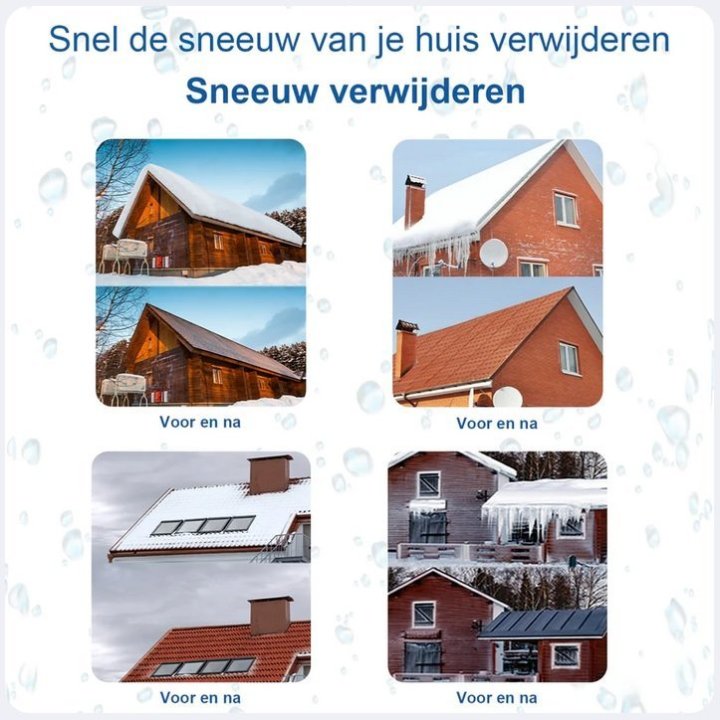 Snel de sneeuw van je huis verwijderen

Sneeuw verwijderen

Voor en na

Voor en na

Voor en na

Voor en na